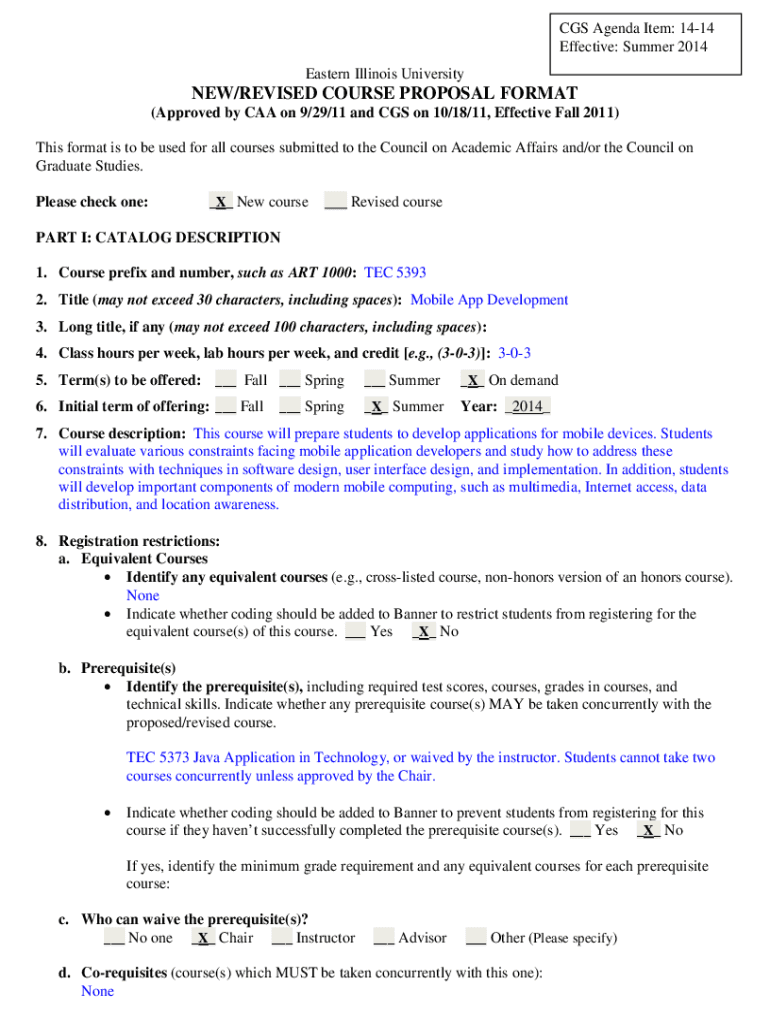 CGS Agenda Item: 14-14
Effective: Summer 2014

Eastern Illinois University
NEW/REVISED COURSE PROPOSAL FORMAT
(Approved by CAA on 9/29/11 and CGS on 10/18/11, Effective Fall 2011)

This format is to be used for all courses submitted to the Council on Academic Affairs and/or the Council on Graduate Studies.

Please check one: _X_ New course ___ Revised course

PART I: CATALOG DESCRIPTION

1. Course prefix and number, such as ART 1000: TEC 5393

2. Title (may not exceed 30 characters, including spaces): Mobile App Development

3. Long title, if any (may not exceed 100 characters, including spaces):

4. Class hours per week, lab hours per week, and credit [e.g., (3-0-3)]: 3-0-3

5. Term(s) to be offered: ___ Fall ___ Spring ___ Summer _X_ On demand

6. Initial term of offering: ___ Fall ___ Spring _X_ Summer Year: _2014_

7. Course description: This course will prepare students to develop applications for mobile devices. Students will evaluate various constraints facing mobile application developers and study how to address these constraints with techniques in software design, user interface design, and implementation. In addition, students will develop important components of modern mobile computing, such as multimedia, Internet access, data distribution, and location awareness.

8. Registration restrictions:
a. Equivalent Courses
• Identify any equivalent courses (e.g., cross-listed course, non-honors version of an honors course). None
• Indicate whether coding should be added to Banner to restrict students from registering for the equivalent course(s) of this course. ___ Yes _X_ No

b. Prerequisite(s)
• Identify the prerequisite(s), including required test scores, courses, grades in courses, and technical skills. Indicate whether any prerequisite course(s) MAY be taken concurrently with the proposed/revised course.

TEC 5373 Java Application in Technology, or waived by the instructor. Students cannot take two courses concurrently unless approved by the Chair.

• Indicate whether coding should be added to Banner to prevent students from registering for this course if they haven't successfully completed the prerequisite course(s). ___ Yes _X_ No

If yes, identify the minimum grade requirement and any equivalent courses for each prerequisite course:

c. Who can waive the prerequisite(s)?
___ No one _X_ Chair ___ Instructor ___ Advisor ___ Other (Please specify)

d. Co-requisites (course(s) which MUST be taken concurrently with this one):
None